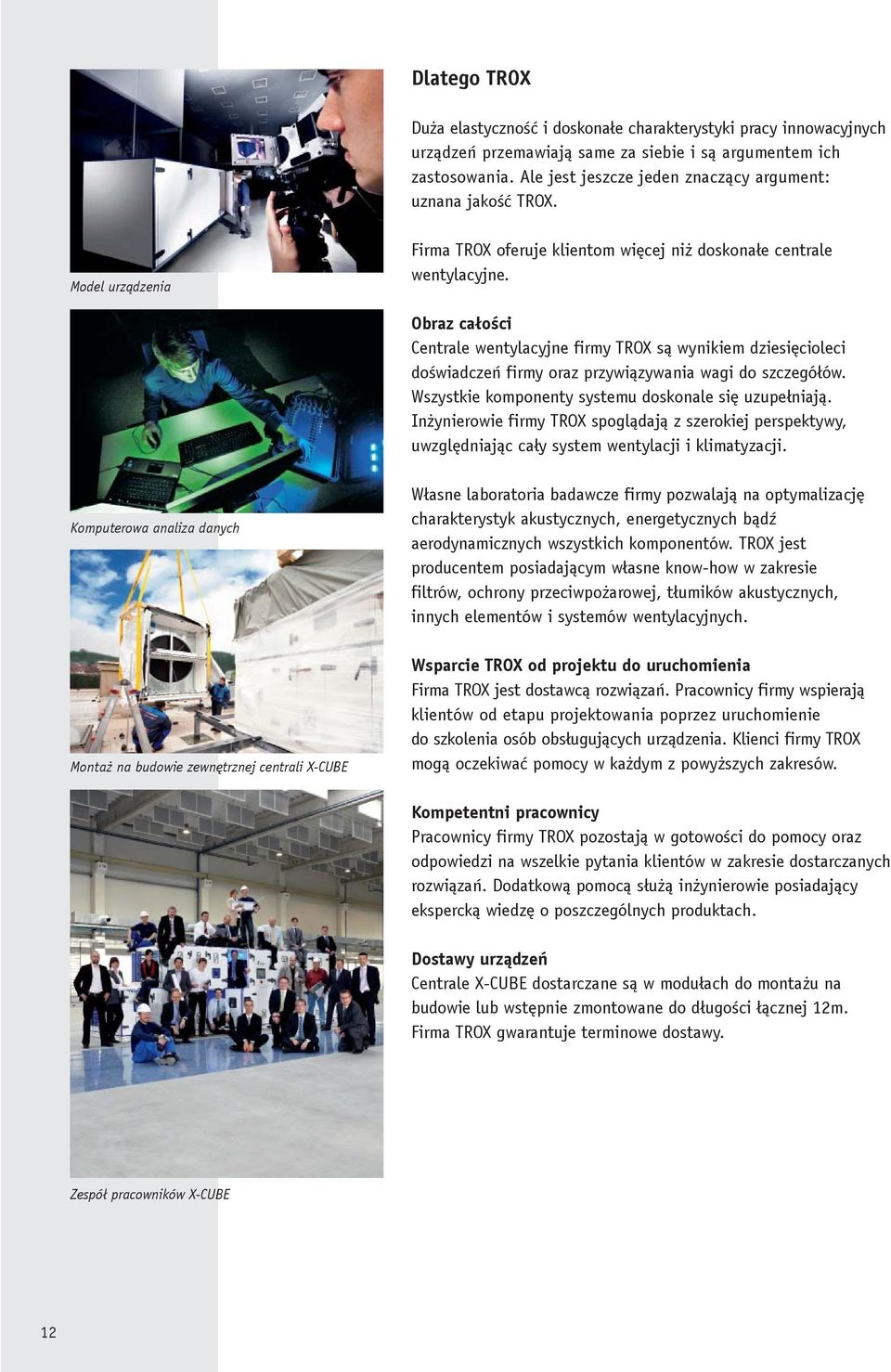 Model urządzenia

Komputerowa analiza danych

Montaż na budowie zewnętrznej centrali X-CUBE

Zespół pracowników X-CUBE

Dlatego TROX

Duża elastyczność i doskonałe charakterystyki pracy innowacyjnych urządzeń przemawiają same za siebie i są argumentem ich zastosowania. Ale jest jeszcze jeden znaczący argument: uznana jakość TROX.

Firma TROX oferuje klientom więcej niż doskonałe centrale wentylacyjne.

Obraz całości
Centrale wentylacyjne firmy TROX są wynikiem dziesięcioleci doświadczeń firmy oraz przywiązywania wagi do szczegółów. Wszystkie komponenty systemu doskonale się uzupełniają. Inżynierowie firmy TROX spoglądają z szerokiej perspektywy, uwzględniając cały system wentylacji i klimatyzacji.

Własne laboratoria badawcze firmy pozwalają na optymalizację charakterystyk akustycznych, energetycznych bądź aerodynamicznych wszystkich komponentów. TROX jest producentem posiadającym własne know-how w zakresie filtrów, ochrony przeciwpożarowej, tłumików akustycznych, innych elementów i systemów wentylacyjnych.

Wsparcie TROX od projektu do uruchomienia
Firma TROX jest dostawcą rozwiązań. Pracownicy firmy wspierają klientów od etapu projektowania poprzez uruchomienie do szkolenia osób obsługujących urządzenia. Klienci firmy TROX mogą oczekiwać pomocy w każdym z powyższych zakresów.

Kompetentni pracownicy
Pracownicy firmy TROX pozostają w gotowości do pomocy oraz odpowiedzi na wszelkie pytania klientów w zakresie dostarczanych rozwiązań. Dodatkową pomocą służą inżynierowie posiadający ekspercką wiedzę o poszczególnych produktach.

Dostawy urządzeń
Centrale X-CUBE dostarczane są w modułach do montażu na budowie lub wstępnie zmontowane do długości łącznej 12m. Firma TROX gwarantuje terminowe dostawy.

12